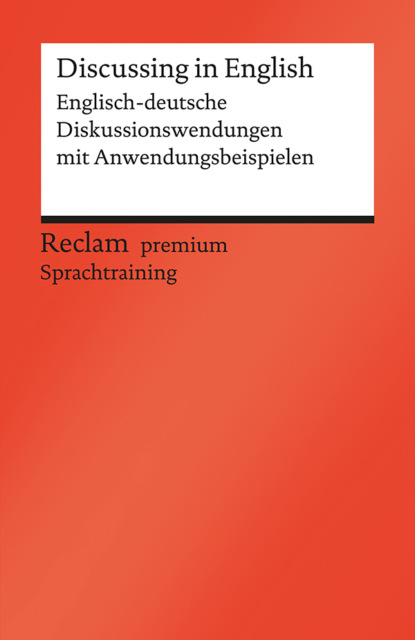 Discussing in English

Englisch-deutsche Diskussionswendungen mit Anwendungsbeispielen

Reclam premium
Sprachtraining